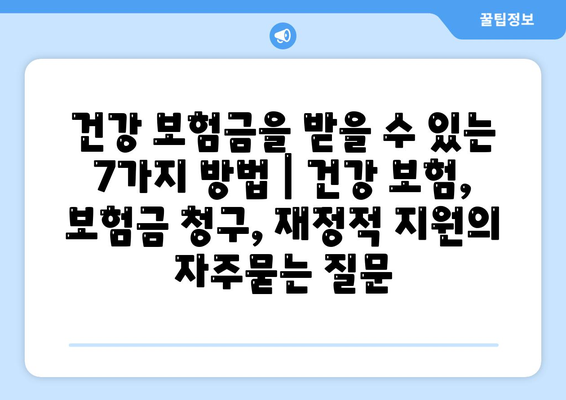 꿀팁정보

건강 보험금을 받을 수 있는 7가지 방법 | 건강 보험, 보험금 청구, 재정적 지원의 자주묻는 질문